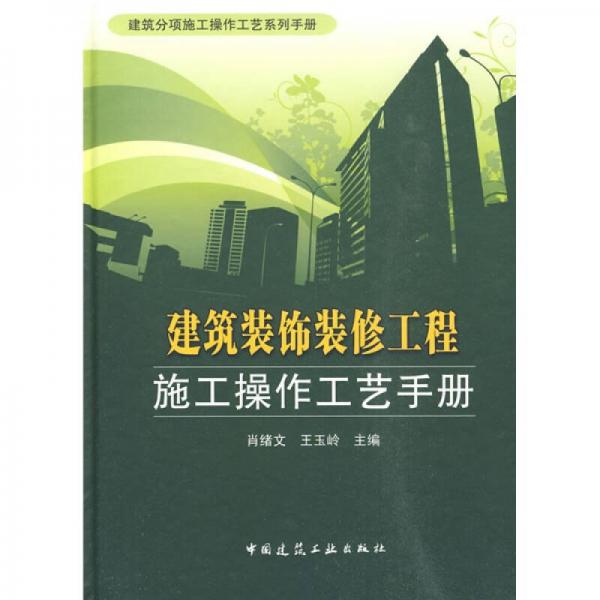 建筑分项施工操作工艺系列手册

建筑装饰装修工程
施工操作工艺手册

肖绪文　王玉岭　主编

中国建筑工业出版社